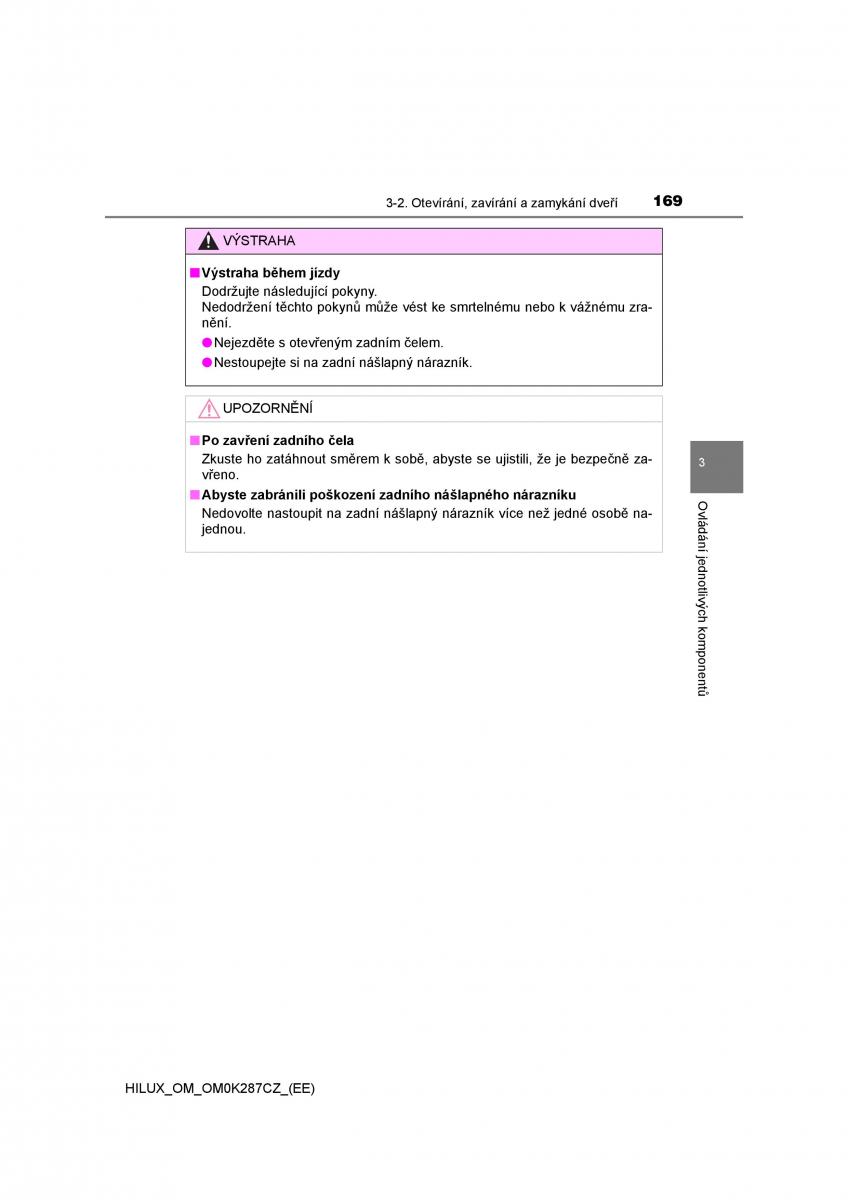 3-2. Otevírání, zavírání a zamykání dveří 169

VÝSTRAHA

■Výstraha během jízdy
Dodržujte následující pokyny.
Nedodržení těchto pokynů může vést ke smrtelnému nebo k vážnému zranění.
●Nejezděte s otevřeným zadním čelem.
●Nestoupejte si na zadní nášlapný nárazník.

UPOZORNĚNÍ

■Po zavření zadního čela
Zkuste ho zatáhnout směrem k sobě, abyste se ujistili, že je bezpečně zavřeno.
■Abyste zabránili poškození zadního nášlapného nárazníku
Nedovolte nastoupit na zadní nášlapný nárazník více než jedné osobě najednou.

3

Ovládání jednotlivých komponentů

HILUX_OM_OM0K287CZ_(EE)